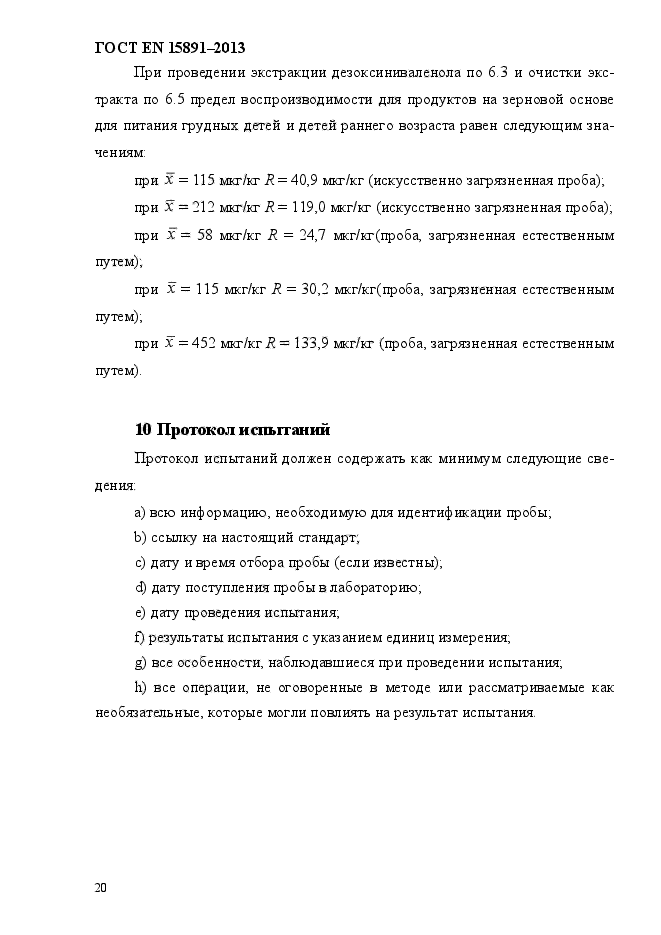 ГОСТ EN 15891–2013

При проведении экстракции дезоксиниваленола по 6.3 и очистки экстракта по 6.5 предел воспроизводимости для продуктов на зерновой основе для питания грудных детей и детей раннего возраста равен следующим значениям:

при $\bar{x}$ = 115 мкг/кг $R$ = 40,9 мкг/кг (искусственно загрязненная проба);

при $\bar{x}$ = 212 мкг/кг $R$ = 119,0 мкг/кг (искусственно загрязненная проба);

при $\bar{x}$ = 58 мкг/кг $R$ = 24,7 мкг/кг(проба, загрязненная естественным путем);

при $\bar{x}$ = 115 мкг/кг $R$ = 30,2 мкг/кг(проба, загрязненная естественным путем);

при $\bar{x}$ = 452 мкг/кг $R$ = 133,9 мкг/кг (проба, загрязненная естественным путем).

10 Протокол испытаний

Протокол испытаний должен содержать как минимум следующие сведения:

a) всю информацию, необходимую для идентификации пробы;

b) ссылку на настоящий стандарт;

c) дату и время отбора пробы (если известны);

d) дату поступления пробы в лабораторию;

e) дату проведения испытания;

f) результаты испытания с указанием единиц измерения;

g) все особенности, наблюдавшиеся при проведении испытания;

h) все операции, не оговоренные в методе или рассматриваемые как необязательные, которые могли повлиять на результат испытания.

20